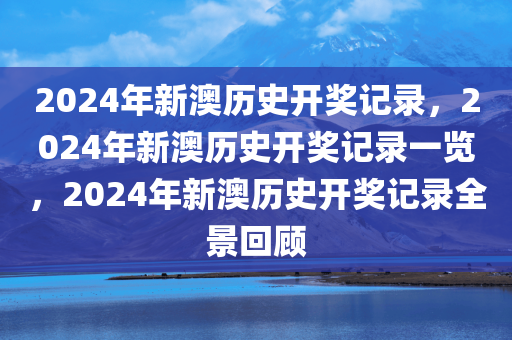 2024年新澳历史开奖记录，2024年新澳历史开奖记录一览，2024年新澳历史开奖记录全景回顾